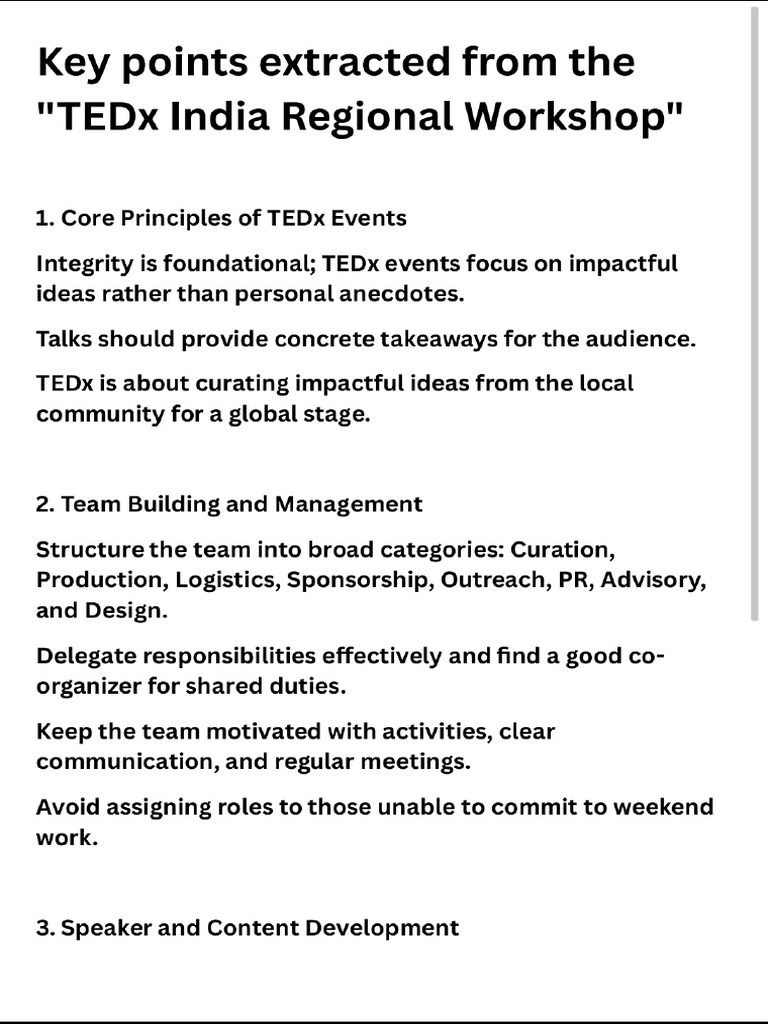 Key points extracted from the "TEDx India Regional Workshop"

1. Core Principles of TEDx Events

Integrity is foundational; TEDx events focus on impactful ideas rather than personal anecdotes.

Talks should provide concrete takeaways for the audience.

TEDx is about curating impactful ideas from the local community for a global stage.

2. Team Building and Management

Structure the team into broad categories: Curation, Production, Logistics, Sponsorship, Outreach, PR, Advisory, and Design.

Delegate responsibilities effectively and find a good co-organizer for shared duties.

Keep the team motivated with activities, clear communication, and regular meetings.

Avoid assigning roles to those unable to commit to weekend work.

3. Speaker and Content Development